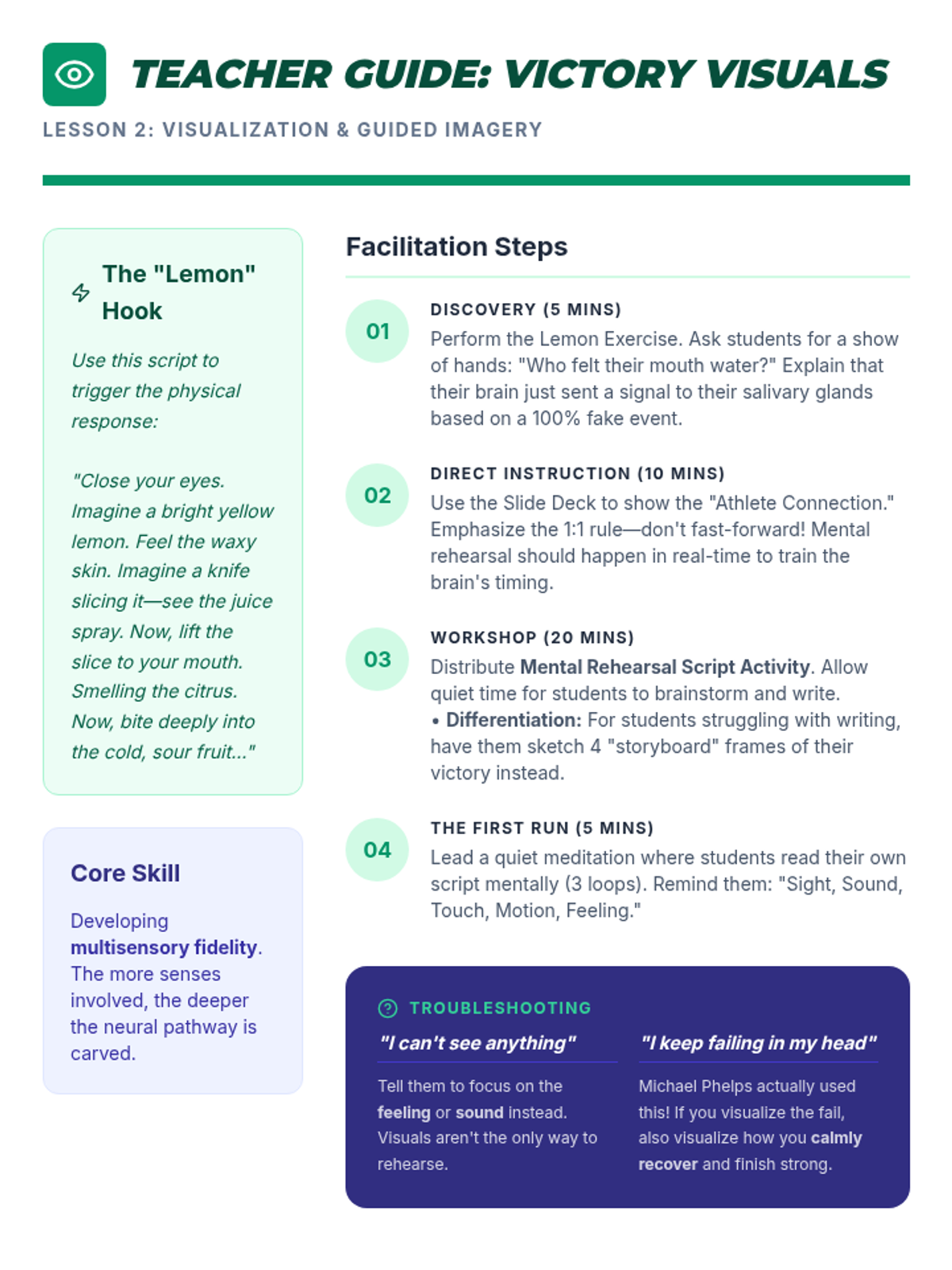 TEACHER GUIDE: VICTORY VISUALS

LESSON 2: VISUALIZATION & GUIDED IMAGERY

The "Lemon" Hook

Use this script to trigger the physical response:

"Close your eyes. Imagine a bright yellow lemon. Feel the waxy skin. Imagine a knife slicing it—see the juice spray. Now, lift the slice to your mouth. Smelling the citrus. Now, bite deeply into the cold, sour fruit..."

Core Skill

Developing multisensory fidelity. The more senses involved, the deeper the neural pathway is carved.

Facilitation Steps

01
DISCOVERY (5 MINS)
Perform the Lemon Exercise. Ask students for a show of hands: "Who felt their mouth water?" Explain that their brain just sent a signal to their salivary glands based on a 100% fake event.

02
DIRECT INSTRUCTION (10 MINS)
Use the Slide Deck to show the "Athlete Connection." Emphasize the 1:1 rule—don't fast-forward! Mental rehearsal should happen in real-time to train the brain's timing.

03
WORKSHOP (20 MINS)
Distribute Mental Rehearsal Script Activity. Allow quiet time for students to brainstorm and write.
• Differentiation: For students struggling with writing, have them sketch 4 "storyboard" frames of their victory instead.

04
THE FIRST RUN (5 MINS)
Lead a quiet meditation where students read their own script mentally (3 loops). Remind them: "Sight, Sound, Touch, Motion, Feeling."

TROUBLESHOOTING

"I can't see anything"

Tell them to focus on the feeling or sound instead. Visuals aren't the only way to rehearse.

"I keep failing in my head"

Michael Phelps actually used this! If you visualize the fail, also visualize how you calmly recover and finish strong.